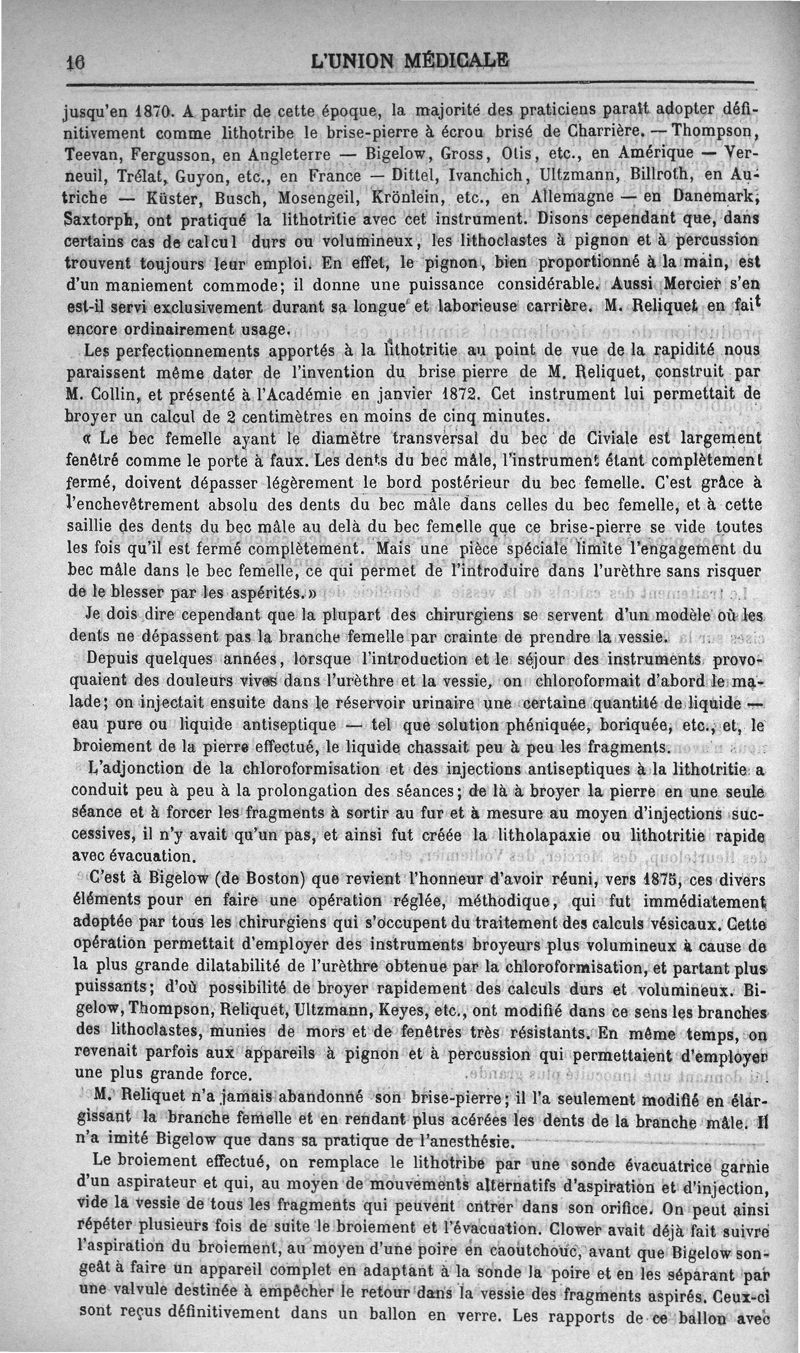 16 L'UNION MÉDICALE

jusqu'en 1870. A partir de cette époque, la majorité des praticiens paraît adopter définitivement comme lithotribe le brise-pierre à écrou brisé de Charrière. — Thompson, Teevan, Fergusson, en Angleterre — Bigelow, Gross, Otis, etc., en Amérique — Verneuil, Trélat, Guyon, etc., en France — Dittel, Ivanchich, Ultzmann, Billroth, en Autriche — Küster, Busch, Mosengeil, Krönlein, etc., en Allemagne — en Danemark, Saxtorph, ont pratiqué la lithotritie avec cet instrument. Disons cependant que, dans certains cas de calcul durs ou volumineux, les lithoclastes à pignon et à percussion trouvent toujours leur emploi. En effet, le pignon, bien proportionné à la main, est d'un maniement commode; il donne une puissance considérable. Aussi Mercier s'en est-il servi exclusivement durant sa longue et laborieuse carrière. M. Reliquet en fait encore ordinairement usage.

Les perfectionnements apportés à la lithotritie au point de vue de la rapidité nous paraissent même dater de l'invention du brise pierre de M. Reliquet, construit par M. Collin, et présenté à l'Académie en janvier 1872. Cet instrument lui permettait de broyer un calcul de 2 centimètres en moins de cinq minutes.

« Le bec femelle ayant le diamètre transversal du bec de Civiale est largement fenêtré comme le porte à faux. Les dents du bec mâle, l'instrument étant complètement fermé, doivent dépasser légèrement le bord postérieur du bec femelle. C'est grâce à l'enchevêtrement absolu des dents du bec mâle dans celles du bec femelle, et à cette saillie des dents du bec mâle au delà du bec femelle que ce brise-pierre se vide toutes les fois qu'il est fermé complètement. Mais une pièce spéciale limite l'engagement du bec mâle dans le bec femelle, ce qui permet de l'introduire dans l'urèthre sans risquer de le blesser par les aspérités. »

Je dois dire cependant que la plupart des chirurgiens se servent d'un modèle où les dents ne dépassent pas la branche femelle par crainte de prendre la vessie.

Depuis quelques années, lorsque l'introduction et le séjour des instruments provoquaient des douleurs vives dans l'urèthre et la vessie, on chloroformait d'abord le malade; on injectait ensuite dans le réservoir urinaire une certaine quantité de liquide — eau pure ou liquide antiseptique — tel que solution phéniquée, boriquée, etc., et, le broiement de la pierre effectué, le liquide chassait peu à peu les fragments.

L'adjonction de la chloroformisation et des injections antiseptiques à la lithotritie a conduit peu à peu à la prolongation des séances; de là à broyer la pierre en une seule séance et à forcer les fragments à sortir au fur et à mesure au moyen d'injections successives, il n'y avait qu'un pas, et ainsi fut créée la litholapaxie ou lithotritie rapide avec évacuation.

C'est à Bigelow (de Boston) que revient l'honneur d'avoir réuni, vers 1875, ces divers éléments pour en faire une opération réglée, méthodique, qui fut immédiatement adoptée par tous les chirurgiens qui s'occupent du traitement des calculs vésicaux. Cette opération permettait d'employer des instruments broyeurs plus volumineux à cause de la plus grande dilatabilité de l'urèthre obtenue par la chloroformisation, et partant plus puissants; d'où possibilité de broyer rapidement des calculs durs et volumineux. Bigelow, Thompson, Reliquet, Ultzmann, Keyes, etc., ont modifié dans ce sens les branches des lithoclastes, munies de mors et de fenêtres très résistants. En même temps, on revenait parfois aux appareils à pignon et à percussion qui permettaient d'employer une plus grande force.

M. Reliquet n'a jamais abandonné son brise-pierre; il l'a seulement modifié en élargissant la branche femelle et en rendant plus acérées les dents de la branche mâle. Il n'a imité Bigelow que dans sa pratique de l'anesthésie.

Le broiement effectué, on remplace le lithotribe par une sonde évacuatrice garnie d'un aspirateur et qui, au moyen de mouvements alternatifs d'aspiration et d'injection, vide la vessie de tous les fragments qui peuvent entrer dans son orifice. On peut ainsi répéter plusieurs fois de suite le broiement et l'évacuation. Clower avait déjà fait suivre l'aspiration du broiement, au moyen d'une poire en caoutchouc, avant que Bigelow songeât à faire un appareil complet en adaptant à la sonde la poire et en les séparant par une valvule destinée à empêcher le retour dans la vessie des fragments aspirés. Ceux-ci sont reçus définitivement dans un ballon en verre. Les rapports de ce ballon avec